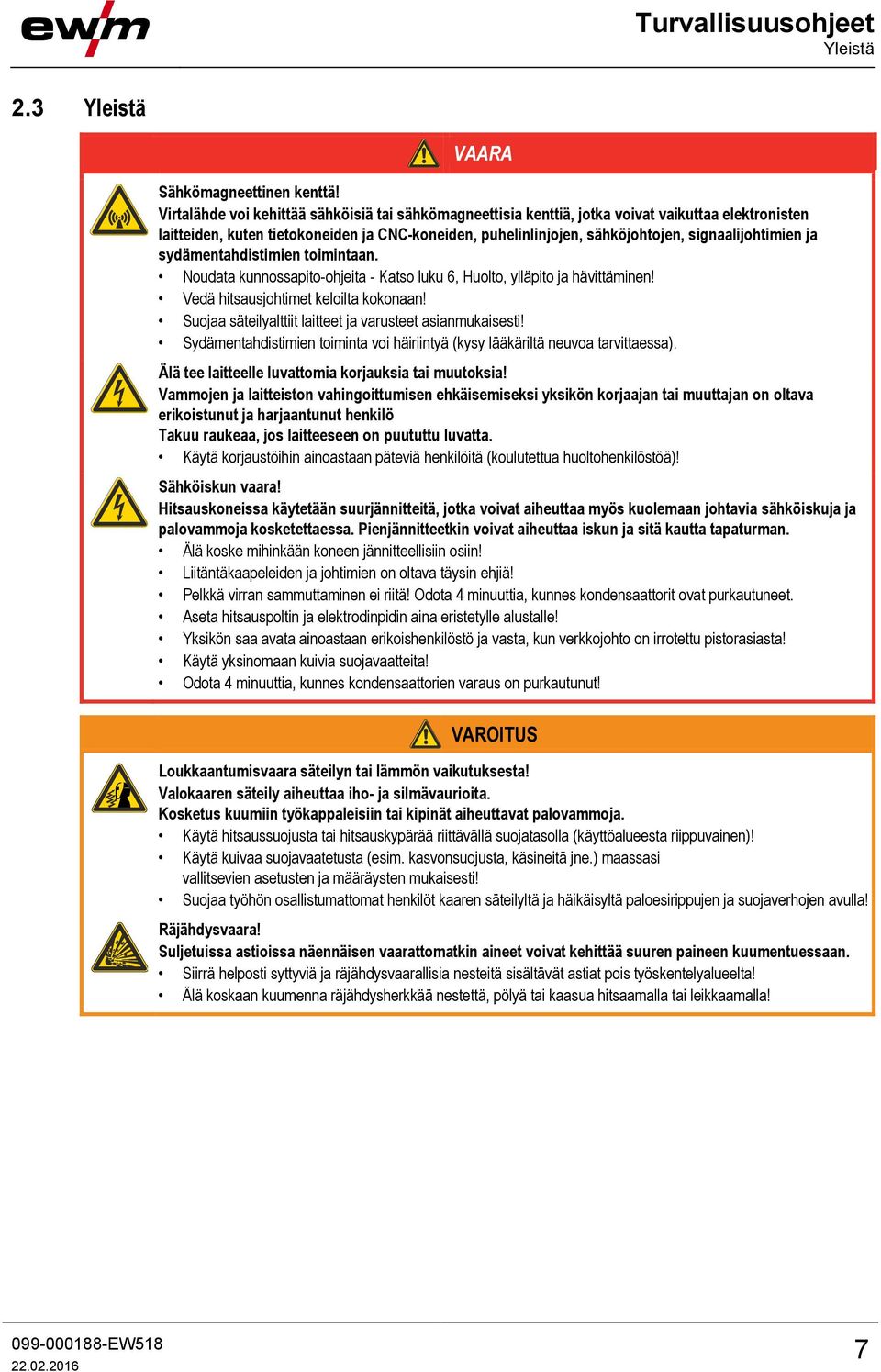 ewm

Turvallisuusohjeet
Yleistä

2.3 Yleistä

VAARA

Sähkömagneettinen kenttä!
Virtalähde voi kehittää sähköisiä tai sähkömagneettisia kenttiä, jotka voivat vaikuttaa elektronisten laitteiden, kuten tietokoneiden ja CNC-koneiden, puhelinlinjojen, sähköjohtojen, signaalijohtimien ja sydämentahdistimien toimintaan.
• Noudata kunnossapito-ohjeita - Katso luku 6, Huolto, ylläpito ja hävittäminen!
• Vedä hitsausjohtimet keloilta kokonaan!
• Suojaa säteilyalttiit laitteet ja varusteet asianmukaisesti!
• Sydämentahdistimien toiminta voi häiriintyä (kysy lääkäriltä neuvoa tarvittaessa).

Älä tee laitteelle luvattomia korjauksia tai muutoksia!
Vammojen ja laitteiston vahingoittumisen ehkäisemiseksi yksikön korjaajan tai muuttajan on oltava erikoistunut ja harjaantunut henkilö
Takuu raukeaa, jos laitteeseen on puututtu luvatta.
• Käytä korjaustöihin ainoastaan päteviä henkilöitä (koulutettua huoltohenkilöstöä)!

Sähköiskun vaara!
Hitsauskoneissa käytetään suurjännitteitä, jotka voivat aiheuttaa myös kuolemaan johtavia sähköiskuja ja palovammoja kosketettaessa. Pienjännitteetkin voivat aiheuttaa iskun ja sitä kautta tapaturman.
• Älä koske mihinkään koneen jännitteellisiin osiin!
• Liitäntäkaapeleiden ja johtimien on oltava täysin ehjiä!
• Pelkkä virran sammuttaminen ei riitä! Odota 4 minuuttia, kunnes kondensaattorit ovat purkautuneet.
• Aseta hitsauspoltin ja elektrodinpidin aina eristetylle alustalle!
• Yksikön saa avata ainoastaan erikoishenkilöstö ja vasta, kun verkkojohto on irrotettu pistorasiasta!
• Käytä yksinomaan kuivia suojavaatteita!
• Odota 4 minuuttia, kunnes kondensaattorien varaus on purkautunut!

VAROITUS

Loukkaantumisvaara säteilyn tai lämmön vaikutuksesta!
Valokaaren säteily aiheuttaa iho- ja silmävaurioita.
Kosketus kuumiin työkappaleisiin tai kipinät aiheuttavat palovammoja.
• Käytä hitsaussuojusta tai hitsauskypärää riittävällä suojatasolla (käyttöalueesta riippuvainen)!
• Käytä kuivaa suojavaatetusta (esim. kasvonsuojusta, käsineitä jne.) maassasi vallitsevien asetusten ja määräysten mukaisesti!
• Suojaa työhön osallistumattomat henkilöt kaaren säteilyltä ja häikäisyltä paloesirippujen ja suojaverhojen avulla!

Räjähdysvaara!
Suljetuissa astioissa näennäisen vaarattomatkin aineet voivat kehittää suuren paineen kuumentuessaan.
• Siirrä helposti syttyviä ja räjähdysvaarallisia nesteitä sisältävät astiat pois työskentelyalueelta!
• Älä koskaan kuumenna räjähdysherkkää nestettä, pölyä tai kaasua hitsaamalla tai leikkaamalla!

099-000188-EW518
22.02.2016

7